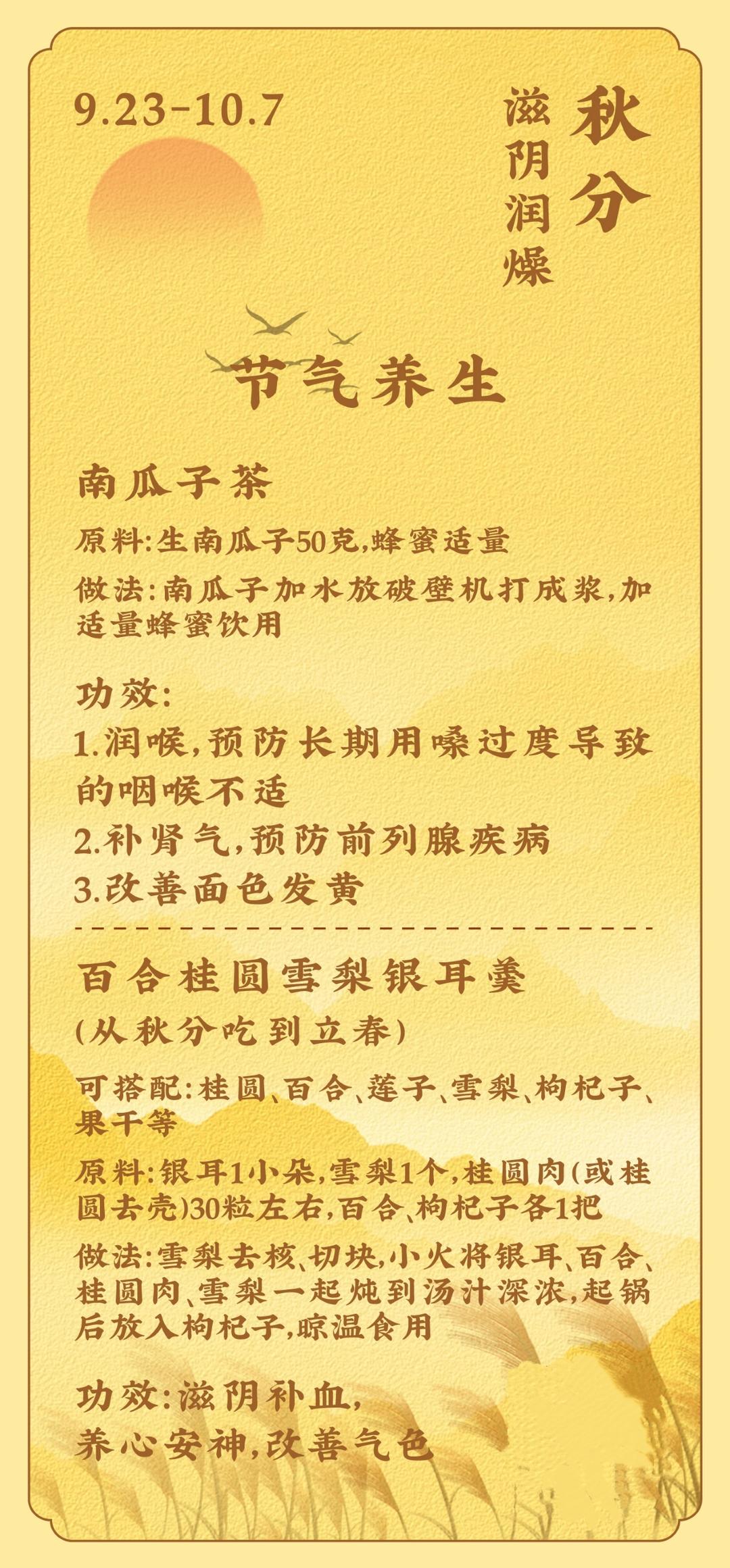 9.23-10.7

秋分

滋阴润燥

节气养生

南瓜子茶

原料:生南瓜子50克,蜂蜜适量

做法:南瓜子加水放破壁机打成浆,加适量蜂蜜饮用

功效:
1.润喉,预防长期用嗓过度导致的咽喉不适
2.补肾气,预防前列腺疾病
3.改善面色发黄

百合桂圆雪梨银耳羹
(从秋分吃到立春)

可搭配:桂圆、百合、莲子、雪梨、枸杞子、果干等

原料:银耳1小朵,雪梨1个,桂圆肉(或桂圆去壳)30粒左右,百合、枸杞子各1把

做法:雪梨去核、切块,小火将银耳、百合、桂圆肉、雪梨一起炖到汤汁深浓,起锅后放入枸杞子,晾温食用

功效:滋阴补血,
养心安神,改善气色